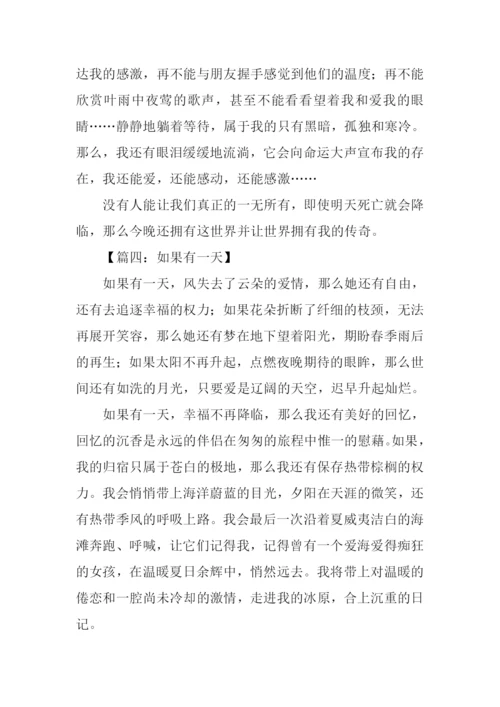 达我的感激，再不能与朋友握手感觉到他们的温度；再不能欣赏叶雨中夜莺的歌声，甚至不能看看望着我和爱我的眼睛……静静地躺着等待，属于我的只有黑暗，孤独和寒冷。那么，我还有眼泪缓缓地流淌，它会向命运大声宣布我的存在，我还能爱，还能感动，还能感激……

没有人能让我们真正的一无所有，即使明天死亡就会降临，那么今晚还拥有这世界并让世界拥有我的传奇。

【篇四：如果有一天】

如果有一天，风失去了云朵的爱情，那么她还有自由，还有去追逐幸福的权力；如果花朵折断了纤细的枝颈，无法再展开笑容，那么她还有梦在地下望着阳光，期盼春季雨后的再生；如果太阳不再升起，点燃夜晚期待的眼眸，那么世间还有如洗的月光，只要爱是辽阔的天空，迟早升起灿烂。

如果有一天，幸福不再降临，那么我还有美好的回忆，回忆的沉香是永远的伴侣在匆匆的旅程中惟一的慰藉。如果，我的归宿只属于苍白的极地，那么我还有保存热带棕榈的权力。我会悄悄带上海洋蔚蓝的目光，夕阳在天涯的微笑，还有热带季风的呼吸上路。我会最后一次沿着夏威夷洁白的海滩奔跑、呼喊，让它们记得我，记得曾有一个爱海爱得痴狂的女孩，在温暖夏日余辉中，悄然远去。我将带上对温暖的倦恋和一腔尚未冷却的激情，走进我的冰原，合上沉重的日记。